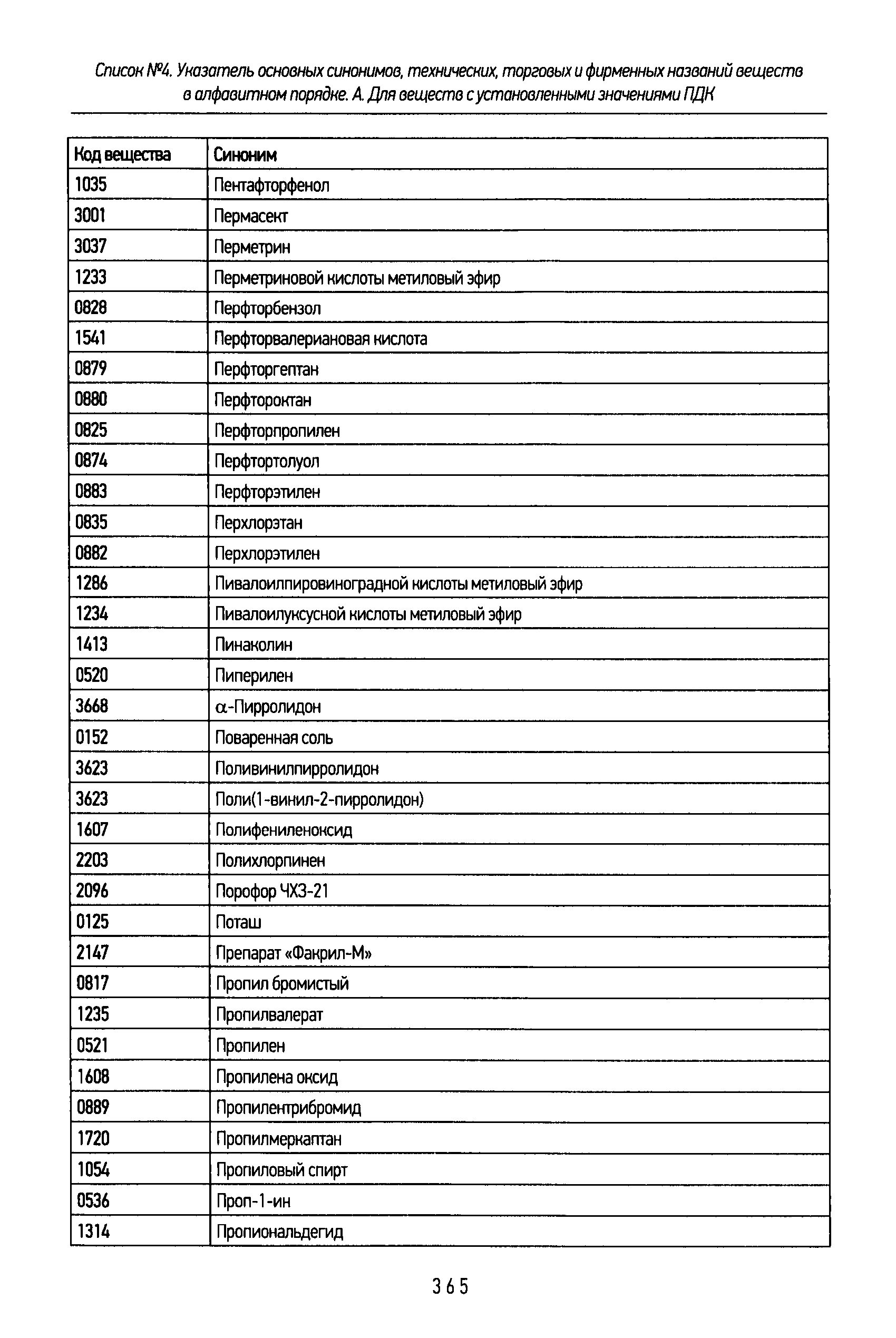 Список №4. Указатель основных синонимов, технических, торговых и фирменных названий веществ в алфавитном порядке. А. Для веществ с установленными значениями ПДК

| Код вещества | Синоним |
|---|---|
| 1035 | Пентафторфенол |
| 3001 | Пермасект |
| 3037 | Перметрин |
| 1233 | Перметриновой кислоты метиловый эфир |
| 0828 | Перфторбензол |
| 1541 | Перфторвалериановая кислота |
| 0879 | Перфторгептан |
| 0880 | Перфтороктан |
| 0825 | Перфторпропилен |
| 0874 | Перфтортолуол |
| 0883 | Перфторэтилен |
| 0835 | Перхлорэтан |
| 0882 | Перхлорэтилен |
| 1286 | Пивалоилпировиноградной кислоты метиловый эфир |
| 1234 | Пивалоилуксусной кислоты метиловый эфир |
| 1413 | Пинаколин |
| 0520 | Пиперилен |
| 3668 | $\alpha$-Пирролидон |
| 0152 | Поваренная соль |
| 3623 | Поливинилпирролидон |
| 3623 | Поли(1-винил-2-пирролидон) |
| 1607 | Полифениленоксид |
| 2203 | Полихлорпинен |
| 2096 | Порофор ЧХЗ-21 |
| 0125 | Поташ |
| 2147 | Препарат «Факрил-М» |
| 0817 | Пропил бромистый |
| 1235 | Пропилвалерат |
| 0521 | Пропилен |
| 1608 | Пропилена оксид |
| 0889 | Пропилентрибромид |
| 1720 | Пропилмеркаптан |
| 1054 | Пропиловый спирт |
| 0536 | Проп-1-ин |
| 1314 | Пропиональдегид |

365